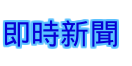 即時新聞